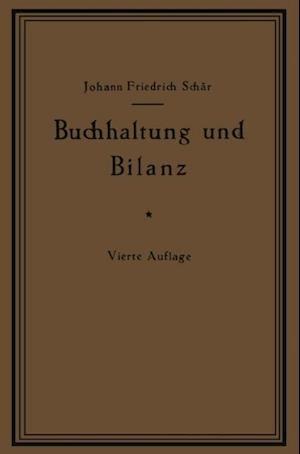 Johann Friedrich Schär

Buchhaltung und Bilanz

*

Vierte Auflage